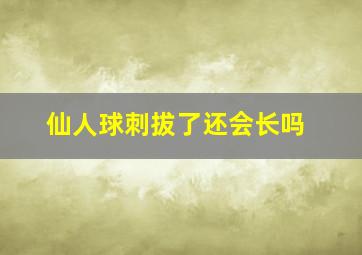 仙人球刺拔了还会长吗